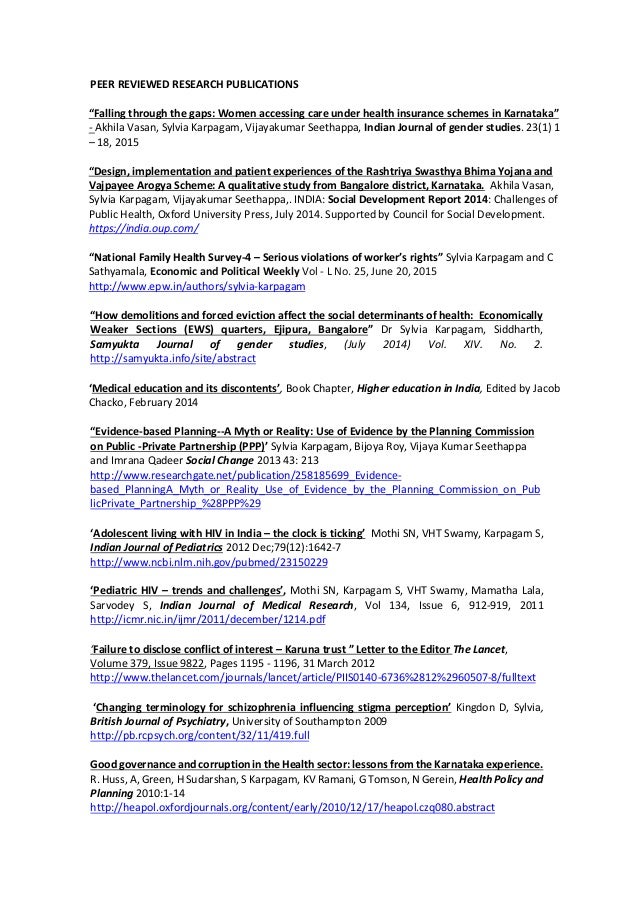 PEER REVIEWED RESEARCH PUBLICATIONS

"Falling through the gaps: Women accessing care under health insurance schemes in Karnataka" - Akhila Vasan, Sylvia Karpagam, Vijayakumar Seethappa, Indian Journal of gender studies. 23(1) 1 – 18, 2015

"Design, implementation and patient experiences of the Rashtriya Swasthya Bhima Yojana and Vajpayee Arogya Scheme: A qualitative study from Bangalore district, Karnataka. Akhila Vasan, Sylvia Karpagam, Vijayakumar Seethappa,. INDIA: Social Development Report 2014: Challenges of Public Health, Oxford University Press, July 2014. Supported by Council for Social Development. https://india.oup.com/

"National Family Health Survey-4 – Serious violations of worker's rights" Sylvia Karpagam and C Sathyamala, Economic and Political Weekly Vol - L No. 25, June 20, 2015 http://www.epw.in/authors/sylvia-karpagam

"How demolitions and forced eviction affect the social determinants of health: Economically Weaker Sections (EWS) quarters, Ejipura, Bangalore" Dr Sylvia Karpagam, Siddharth, Samyukta Journal of gender studies, (July 2014) Vol. XIV. No. 2. http://samyukta.info/site/abstract

'Medical education and its discontents', Book Chapter, Higher education in India, Edited by Jacob Chacko, February 2014

"Evidence-based Planning--A Myth or Reality: Use of Evidence by the Planning Commission on Public -Private Partnership (PPP)' Sylvia Karpagam, Bijoya Roy, Vijaya Kumar Seethappa and Imrana Qadeer Social Change 2013 43: 213 http://www.researchgate.net/publication/258185699_Evidence-based_PlanningA_Myth_or_Reality_Use_of_Evidence_by_the_Planning_Commission_on_PublicPrivate_Partnership_%28PPP%29

'Adolescent living with HIV in India – the clock is ticking' Mothi SN, VHT Swamy, Karpagam S, Indian Journal of Pediatrics 2012 Dec;79(12):1642-7 http://www.ncbi.nlm.nih.gov/pubmed/23150229

'Pediatric HIV – trends and challenges', Mothi SN, Karpagam S, VHT Swamy, Mamatha Lala, Sarvodey S, Indian Journal of Medical Research, Vol 134, Issue 6, 912-919, 2011 http://icmr.nic.in/ijmr/2011/december/1214.pdf

'Failure to disclose conflict of interest – Karuna trust " Letter to the Editor The Lancet, Volume 379, Issue 9822, Pages 1195 - 1196, 31 March 2012 http://www.thelancet.com/journals/lancet/article/PIIS0140-6736%2812%2960507-8/fulltext

'Changing terminology for schizophrenia influencing stigma perception' Kingdon D, Sylvia, British Journal of Psychiatry, University of Southampton 2009 http://pb.rcpsych.org/content/32/11/419.full

Good governance and corruption in the Health sector: lessons from the Karnataka experience. R. Huss, A, Green, H Sudarshan, S Karpagam, KV Ramani, G Tomson, N Gerein, Health Policy and Planning 2010:1-14 http://heapol.oxfordjournals.org/content/early/2010/12/17/heapol.czq080.abstract